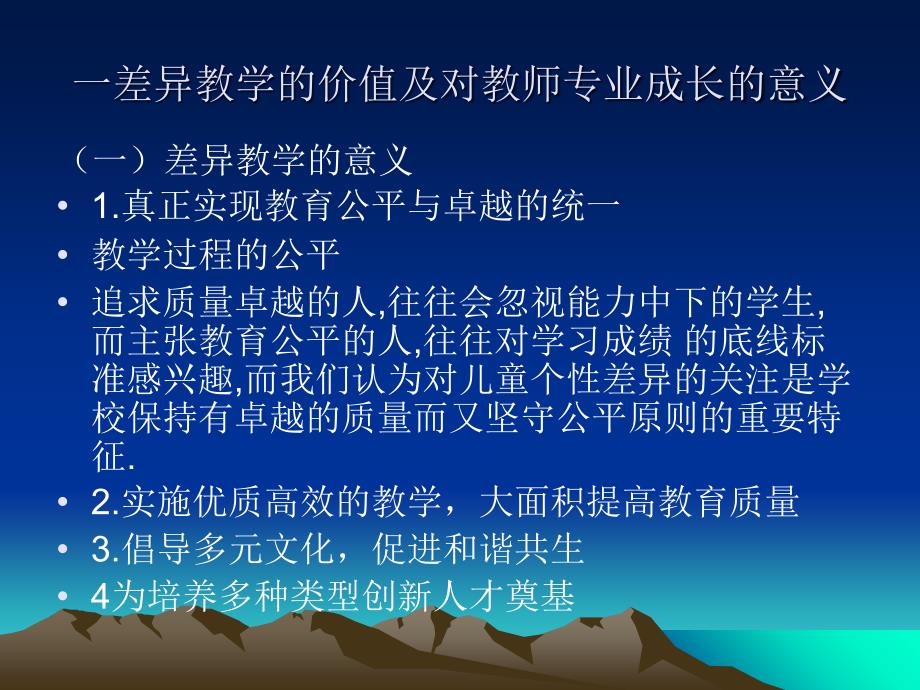 一差异教学的价值及对教师专业成长的意义

（一）差异教学的意义

• 1.真正实现教育公平与卓越的统一
• 教学过程的公平
• 追求质量卓越的人,往往会忽视能力中下的学生,而主张教育公平的人,往往对学习成绩 的底线标准感兴趣,而我们认为对儿童个性差异的关注是学校保持有卓越的质量而又坚守公平原则的重要特征.
• 2.实施优质高效的教学，大面积提高教育质量
• 3.倡导多元文化，促进和谐共生
• 4为培养多种类型创新人才奠基